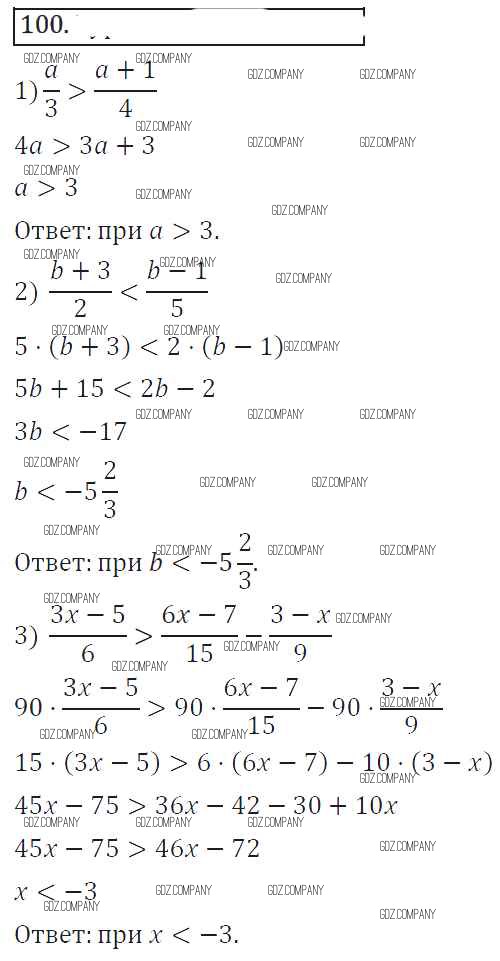 100.

1) $\frac{a}{3} > \frac{a+1}{4}$

$4a > 3a + 3$

$a > 3$

Ответ: при $a > 3$.

2) $\frac{b+3}{2} < \frac{b-1}{5}$

$5 \cdot (b+3) < 2 \cdot (b-1)$

$5b + 15 < 2b - 2$

$3b < -17$

$b < -5\frac{2}{3}$

Ответ: при $b < -5\frac{2}{3}$.

3) $\frac{3x-5}{6} > \frac{6x-7}{15} - \frac{3-x}{9}$

$90 \cdot \frac{3x-5}{6} > 90 \cdot \frac{6x-7}{15} - 90 \cdot \frac{3-x}{9}$

$15 \cdot (3x-5) > 6 \cdot (6x-7) - 10 \cdot (3-x)$

$45x - 75 > 36x - 42 - 30 + 10x$

$45x - 75 > 46x - 72$

$x < -3$

Ответ: при $x < -3$.

GDZ COMPANY